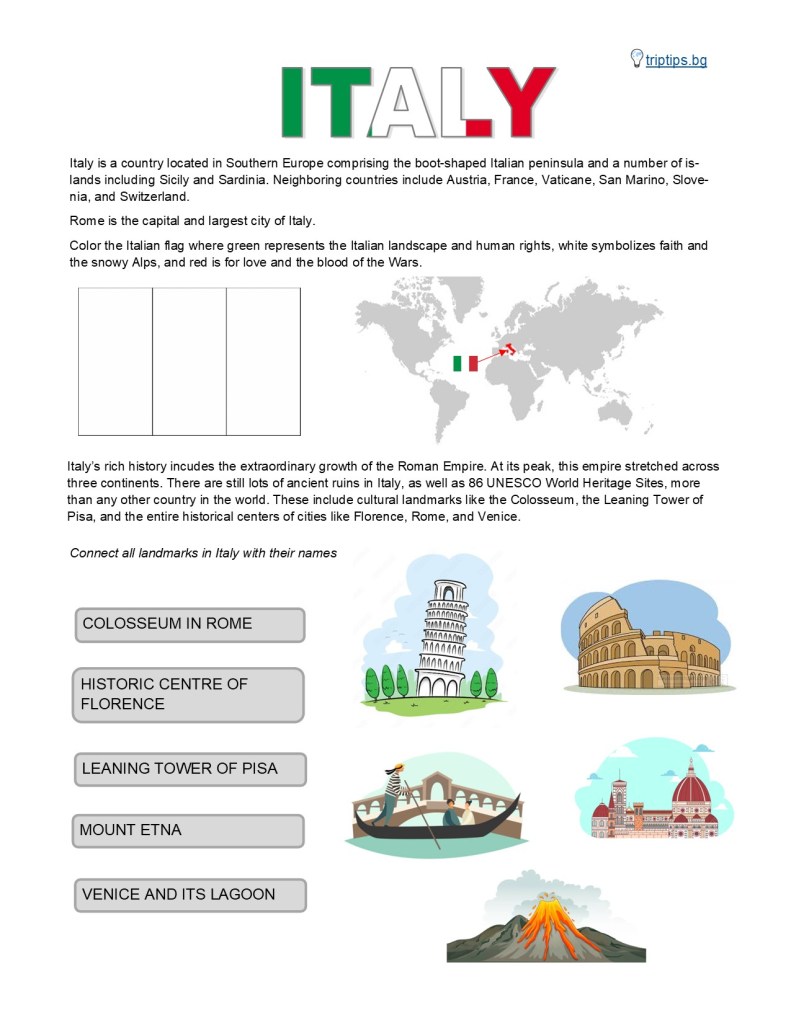 triptips.bg

ITALY

Italy is a country located in Southern Europe comprising the boot-shaped Italian peninsula and a number of islands including Sicily and Sardinia. Neighboring countries include Austria, France, Vaticane, San Marino, Slovenia, and Switzerland.

Rome is the capital and largest city of Italy.

Color the Italian flag where green represents the Italian landscape and human rights, white symbolizes faith and the snowy Alps, and red is for love and the blood of the Wars.

Italy's rich history incudes the extraordinary growth of the Roman Empire. At its peak, this empire stretched across three continents. There are still lots of ancient ruins in Italy, as well as 86 UNESCO World Heritage Sites, more than any other country in the world. These include cultural landmarks like the Colosseum, the Leaning Tower of Pisa, and the entire historical centers of cities like Florence, Rome, and Venice.

Connect all landmarks in Italy with their names

COLOSSEUM IN ROME

HISTORIC CENTRE OF FLORENCE

LEANING TOWER OF PISA

MOUNT ETNA

VENICE AND ITS LAGOON